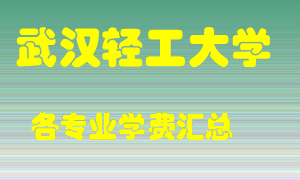 武汉轻工大学

各专业学费汇总